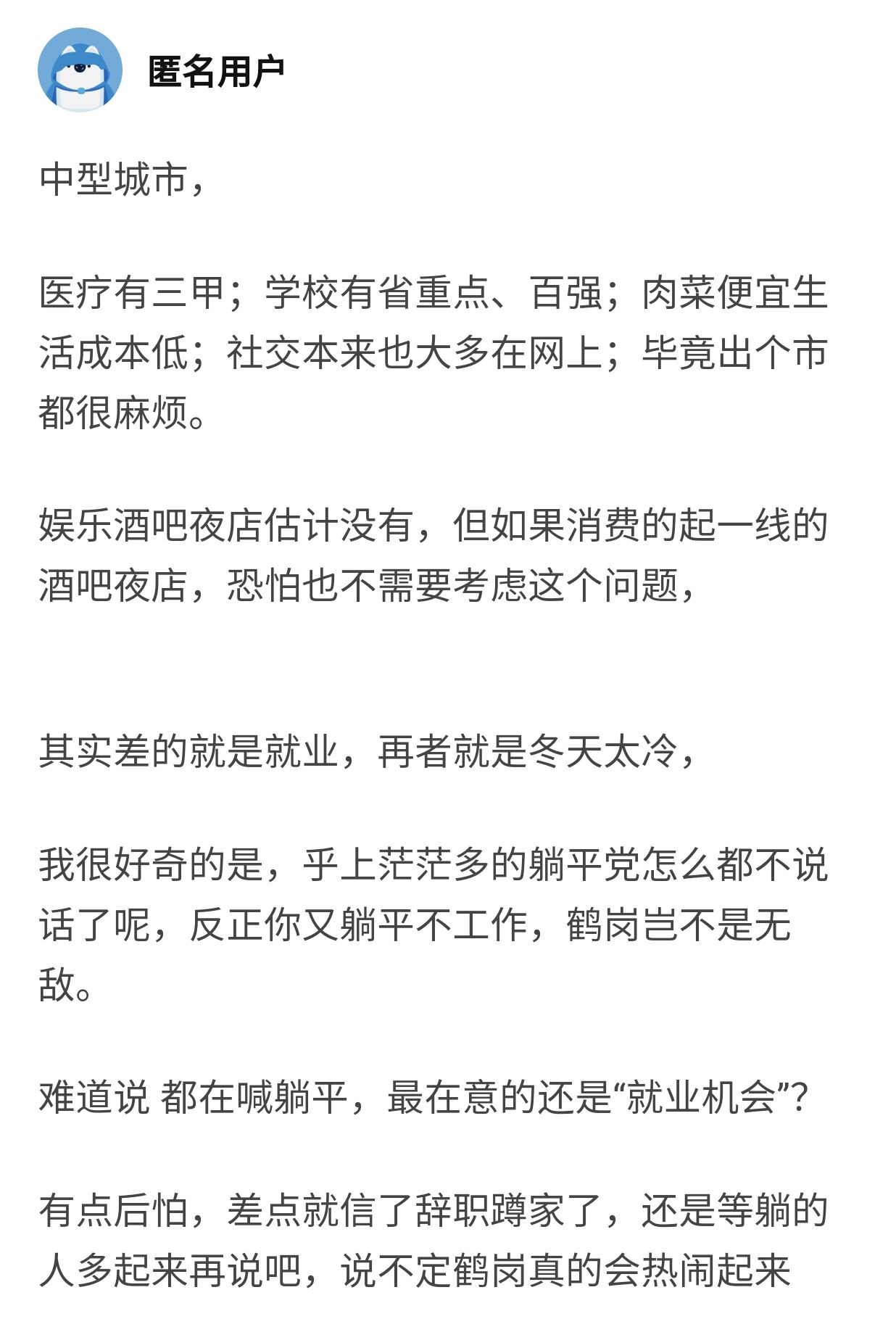 匿名用户

中型城市，

医疗有三甲；学校有省重点、百强；肉菜便宜生活成本低；社交本来也大多在网上；毕竟出个市都很麻烦。

娱乐酒吧夜店估计没有，但如果消费的起一线的酒吧夜店，恐怕也不需要考虑这个问题，

其实差的就是就业，再者就是冬天太冷，

我很好奇的是，乎上茫茫多的躺平党怎么都不说话了呢，反正你又躺平不工作，鹤岗岂不是无敌。

难道说 都在喊躺平，最在意的还是“就业机会”？

有点后怕，差点就信了辞职蹲家了，还是等躺的人多起来再说吧，说不定鹤岗真的会热闹起来